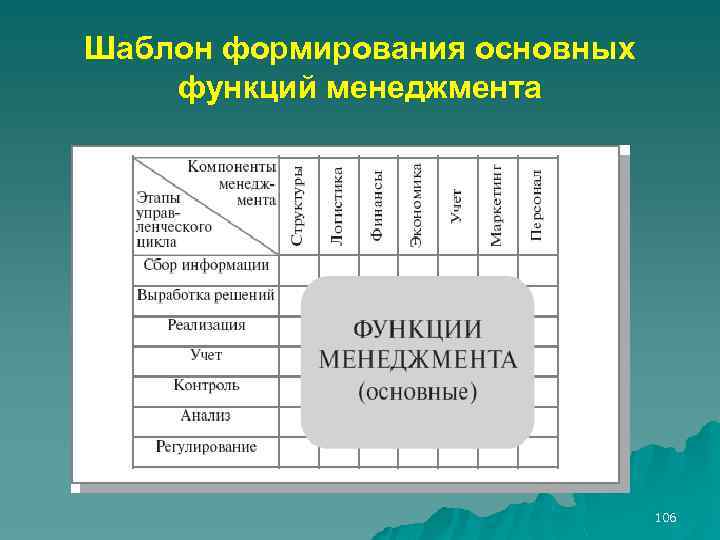 Шаблон формирования основных функций менеджмента

| Компоненты менеджмента / Этапы управленческого цикла | Структуры | Логистика | Финансы | Экономика | Учет | Маркетинг | Персонал |
|---|---|---|---|---|---|---|---|
| Сбор информации | | | | | | | |
| Выработка решений | | | | | | | |
| Реализация | | | | | | | |
| Учет | | | | | | | |
| Контроль | | | | | | | |
| Анализ | | | | | | | |
| Регулирование | | | | | | | |

ФУНКЦИИ МЕНЕДЖМЕНТА (основные)

106